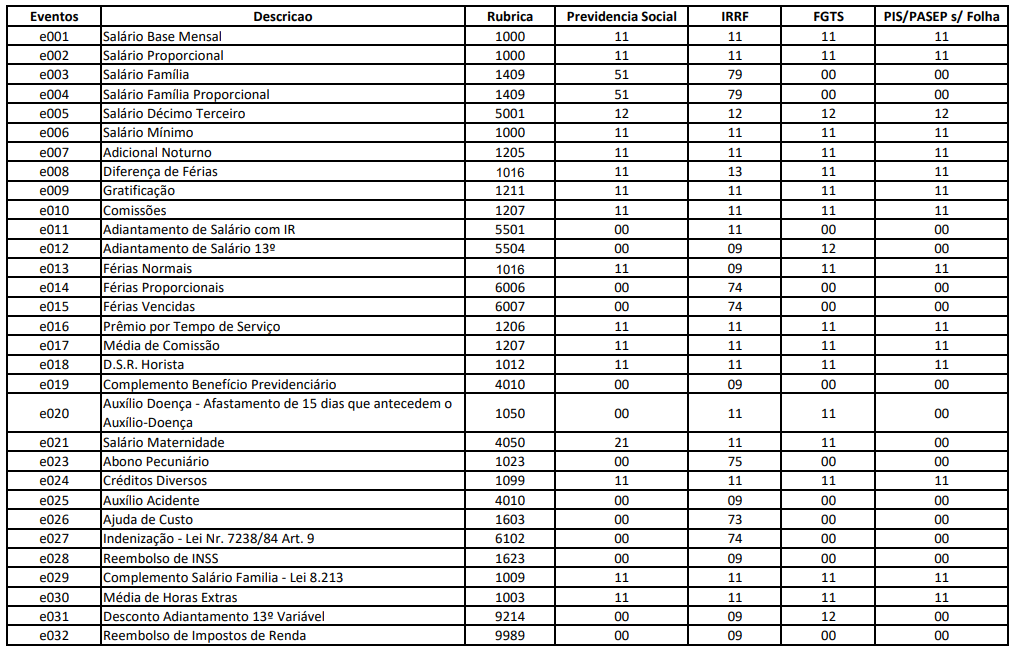 | Eventos | Descricao | Rubrica | Previdencia Social | IRRF | FGTS | PIS/PASEP s/ Folha |
|---|---|---|---|---|---|---|
| e001 | Salário Base Mensal | 1000 | 11 | 11 | 11 | 11 |
| e002 | Salário Proporcional | 1000 | 11 | 11 | 11 | 11 |
| e003 | Salário Família | 1409 | 51 | 79 | 00 | 00 |
| e004 | Salário Família Proporcional | 1409 | 51 | 79 | 00 | 00 |
| e005 | Salário Décimo Terceiro | 5001 | 12 | 12 | 12 | 12 |
| e006 | Salário Mínimo | 1000 | 11 | 11 | 11 | 11 |
| e007 | Adicional Noturno | 1205 | 11 | 11 | 11 | 11 |
| e008 | Diferença de Férias | 1016 | 11 | 13 | 11 | 11 |
| e009 | Gratificação | 1211 | 11 | 11 | 11 | 11 |
| e010 | Comissões | 1207 | 11 | 11 | 11 | 11 |
| e011 | Adiantamento de Salário com IR | 5501 | 00 | 11 | 00 | 00 |
| e012 | Adiantamento de Salário 13º | 5504 | 00 | 09 | 12 | 00 |
| e013 | Férias Normais | 1016 | 11 | 09 | 11 | 11 |
| e014 | Férias Proporcionais | 6006 | 00 | 74 | 00 | 00 |
| e015 | Férias Vencidas | 6007 | 00 | 74 | 00 | 00 |
| e016 | Prêmio por Tempo de Serviço | 1206 | 11 | 11 | 11 | 11 |
| e017 | Média de Comissão | 1207 | 11 | 11 | 11 | 11 |
| e018 | D.S.R. Horista | 1012 | 11 | 11 | 11 | 11 |
| e019 | Complemento Benefício Previdenciário | 4010 | 00 | 09 | 00 | 00 |
| e020 | Auxílio Doença - Afastamento de 15 dias que antecedem o Auxílio-Doença | 1050 | 00 | 11 | 11 | 00 |
| e021 | Salário Maternidade | 4050 | 21 | 11 | 11 | 00 |
| e023 | Abono Pecuniário | 1023 | 00 | 75 | 00 | 00 |
| e024 | Créditos Diversos | 1099 | 11 | 11 | 11 | 11 |
| e025 | Auxílio Acidente | 4010 | 00 | 09 | 00 | 00 |
| e026 | Ajuda de Custo | 1603 | 00 | 73 | 00 | 00 |
| e027 | Indenização - Lei Nr. 7238/84 Art. 9 | 6102 | 00 | 74 | 00 | 00 |
| e028 | Reembolso de INSS | 1623 | 00 | 09 | 00 | 00 |
| e029 | Complemento Salário Familia - Lei 8.213 | 1009 | 11 | 11 | 11 | 11 |
| e030 | Média de Horas Extras | 1003 | 11 | 11 | 11 | 11 |
| e031 | Desconto Adiantamento 13º Variável | 9214 | 00 | 09 | 12 | 00 |
| e032 | Reembolso de Impostos de Renda | 9989 | 00 | 09 | 00 | 00 |